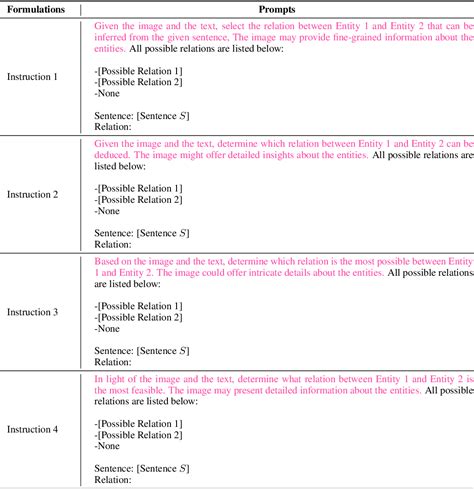 | Formulations | Prompts |
|---|---|
| Instruction 1 | Given the image and the text, select the relation between Entity 1 and Entity 2 that can be inferred from the given sentence, The image may provide fine-grained information about the entities. All possible relations are listed below:<br><br>-[Possible Relation 1]<br>-[Possible Relation 2]<br>-None<br><br>Sentence: [Sentence $S$]<br>Relation: |
| Instruction 2 | Given the image and the text, determine which relation between Entity 1 and Entity 2 can be deduced. The image might offer detailed insights about the entities. All possible relations are listed below:<br><br>-[Possible Relation 1]<br>-[Possible Relation 2]<br>-None<br><br>Sentence: [Sentence $S$]<br>Relation: |
| Instruction 3 | Based on the image and the text, determine which relation is the most possible between Entity 1 and Entity 2. The image could offer intricate details about the entities. All possible relations are listed below:<br><br>-[Possible Relation 1]<br>-[Possible Relation 2]<br>-None<br><br>Sentence: [Sentence $S$]<br>Relation: |
| Instruction 4 | In light of the image and the text, determine what relation between Entity 1 and Entity 2 is the most feasible. The image may present detailed information about the entities. All possible relations are listed below:<br><br>-[Possible Relation 1]<br>-[Possible Relation 2]<br>-None<br><br>Sentence: [Sentence $S$]<br>Relation: |